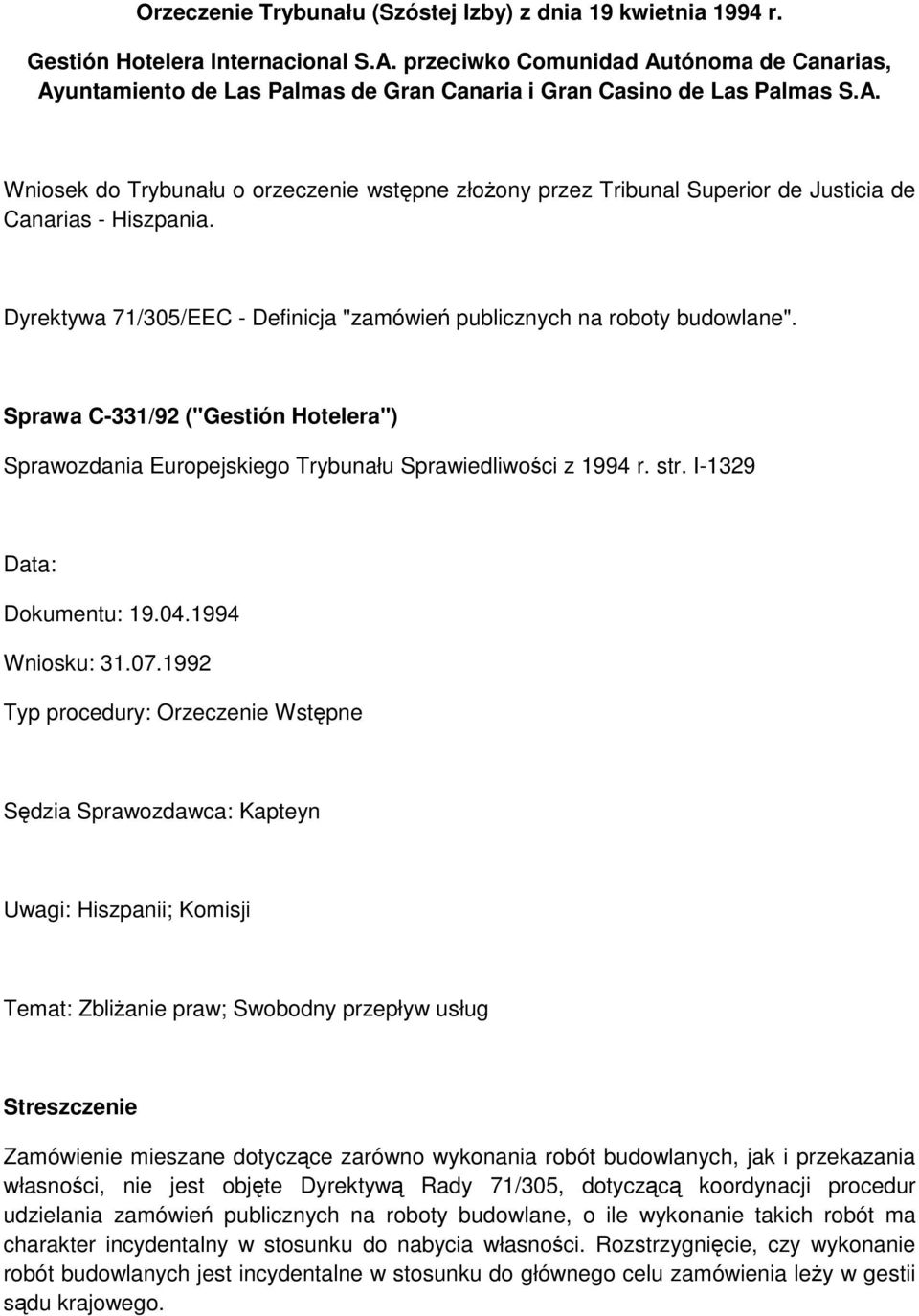 Orzeczenie Trybunału (Szóstej Izby) z dnia 19 kwietnia 1994 r.

Gestión Hotelera Internacional S.A. przeciwko Comunidad Autónoma de Canarias, Ayuntamiento de Las Palmas de Gran Canaria i Gran Casino de Las Palmas S.A.

Wniosek do Trybunału o orzeczenie wstępne złożony przez Tribunal Superior de Justicia de Canarias - Hiszpania.

Dyrektywa 71/305/EEC - Definicja "zamówień publicznych na roboty budowlane".

Sprawa C-331/92 ("Gestión Hotelera")

Sprawozdania Europejskiego Trybunału Sprawiedliwości z 1994 r. str. I-1329

Data:

Dokumentu: 19.04.1994

Wniosku: 31.07.1992

Typ procedury: Orzeczenie Wstępne

Sędzia Sprawozdawca: Kapteyn

Uwagi: Hiszpanii; Komisji

Temat: Zbliżanie praw; Swobodny przepływ usług

Streszczenie

Zamówienie mieszane dotyczące zarówno wykonania robót budowlanych, jak i przekazania własności, nie jest objęte Dyrektywą Rady 71/305, dotyczącą koordynacji procedur udzielania zamówień publicznych na roboty budowlane, o ile wykonanie takich robót ma charakter incydentalny w stosunku do nabycia własności. Rozstrzygnięcie, czy wykonanie robót budowlanych jest incydentalne w stosunku do głównego celu zamówienia leży w gestii sądu krajowego.